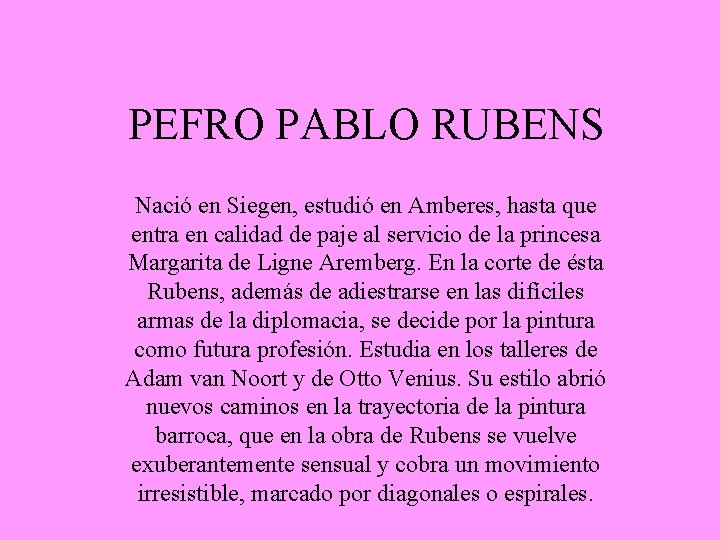 PEFRO PABLO RUBENS

Nació en Siegen, estudió en Amberes, hasta que entra en calidad de paje al servicio de la princesa Margarita de Ligne Aremberg. En la corte de ésta Rubens, además de adiestrarse en las difíciles armas de la diplomacia, se decide por la pintura como futura profesión. Estudia en los talleres de Adam van Noort y de Otto Venius. Su estilo abrió nuevos caminos en la trayectoria de la pintura barroca, que en la obra de Rubens se vuelve exuberantemente sensual y cobra un movimiento irresistible, marcado por diagonales o espirales.